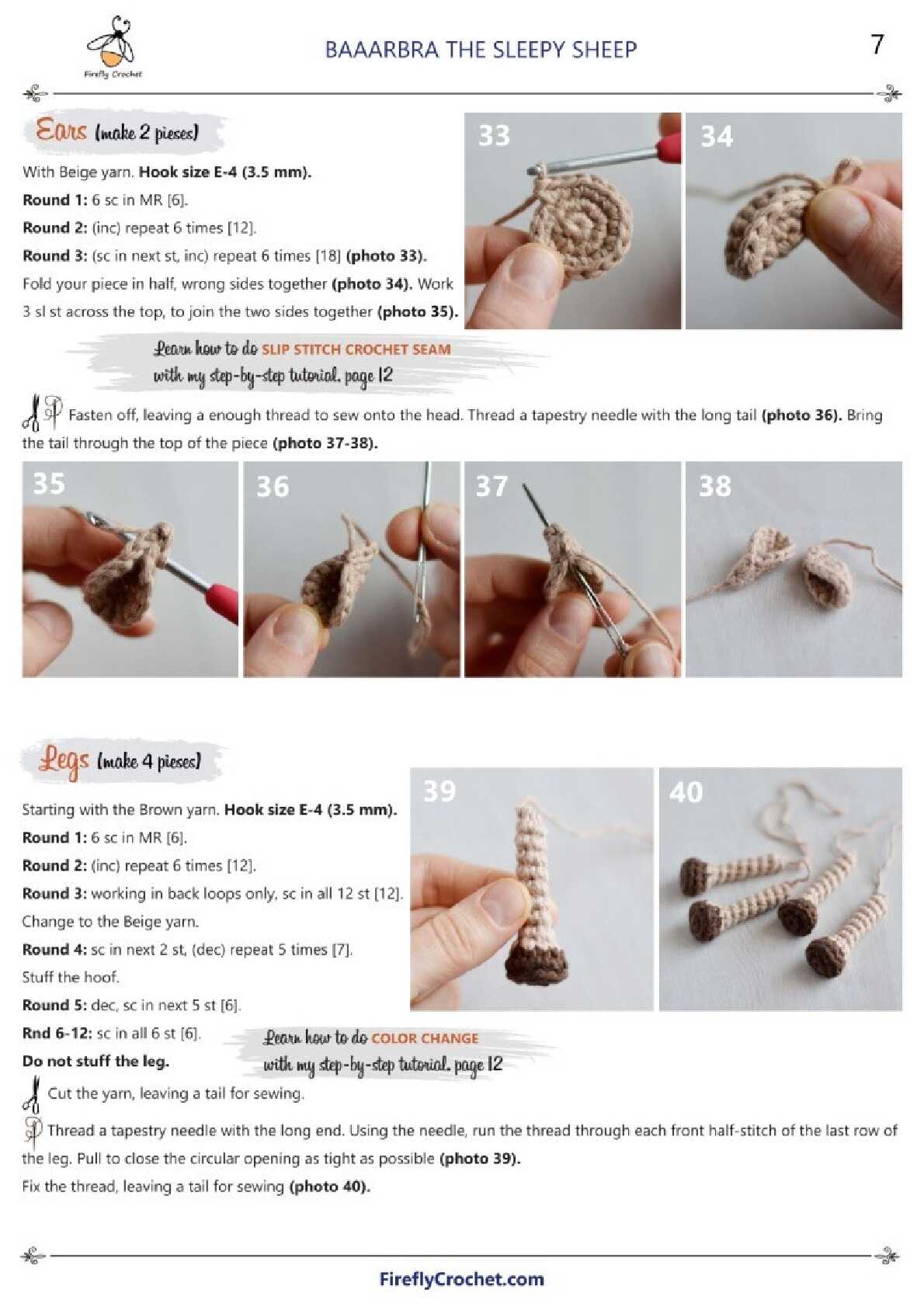 Firefly Crochet

BAAARBRA THE SLEEPY SHEEP

7

Ears (make 2 pieses)

With Beige yarn. Hook size E-4 (3.5 mm).

Round 1: 6 sc in MR [6].

Round 2: (inc) repeat 6 times [12].

Round 3: (sc in next st, inc) repeat 6 times [18] (photo 33).

Fold your piece in half, wrong sides together (photo 34). Work 3 sl st across the top, to join the two sides together (photo 35).

33

34

Learn how to do SLIP STITCH CROCHET SEAM with my step-by-step tutorial, page 12

Fasten off, leaving a enough thread to sew onto the head. Thread a tapestry needle with the long tail (photo 36). Bring the tail through the top of the piece (photo 37-38).

35

36

37

38

Legs (make 4 pieses)

Starting with the Brown yarn. Hook size E-4 (3.5 mm).

Round 1: 6 sc in MR [6].

Round 2: (inc) repeat 6 times [12].

Round 3: working in back loops only, sc in all 12 st [12].

Change to the Beige yarn.

Round 4: sc in next 2 st, (dec) repeat 5 times [7].

Stuff the hoof.

Round 5: dec, sc in next 5 st [6].

Rnd 6-12: sc in all 6 st [6].

Do not stuff the leg.

39

40

Learn how to do COLOR CHANGE with my step-by-step tutorial, page 12

Cut the yarn, leaving a tail for sewing.

Thread a tapestry needle with the long end. Using the needle, run the thread through each front half-stitch of the last row of the leg. Pull to close the circular opening as tight as possible (photo 39).

Fix the thread, leaving a tail for sewing (photo 40).

FireflyCrochet.com